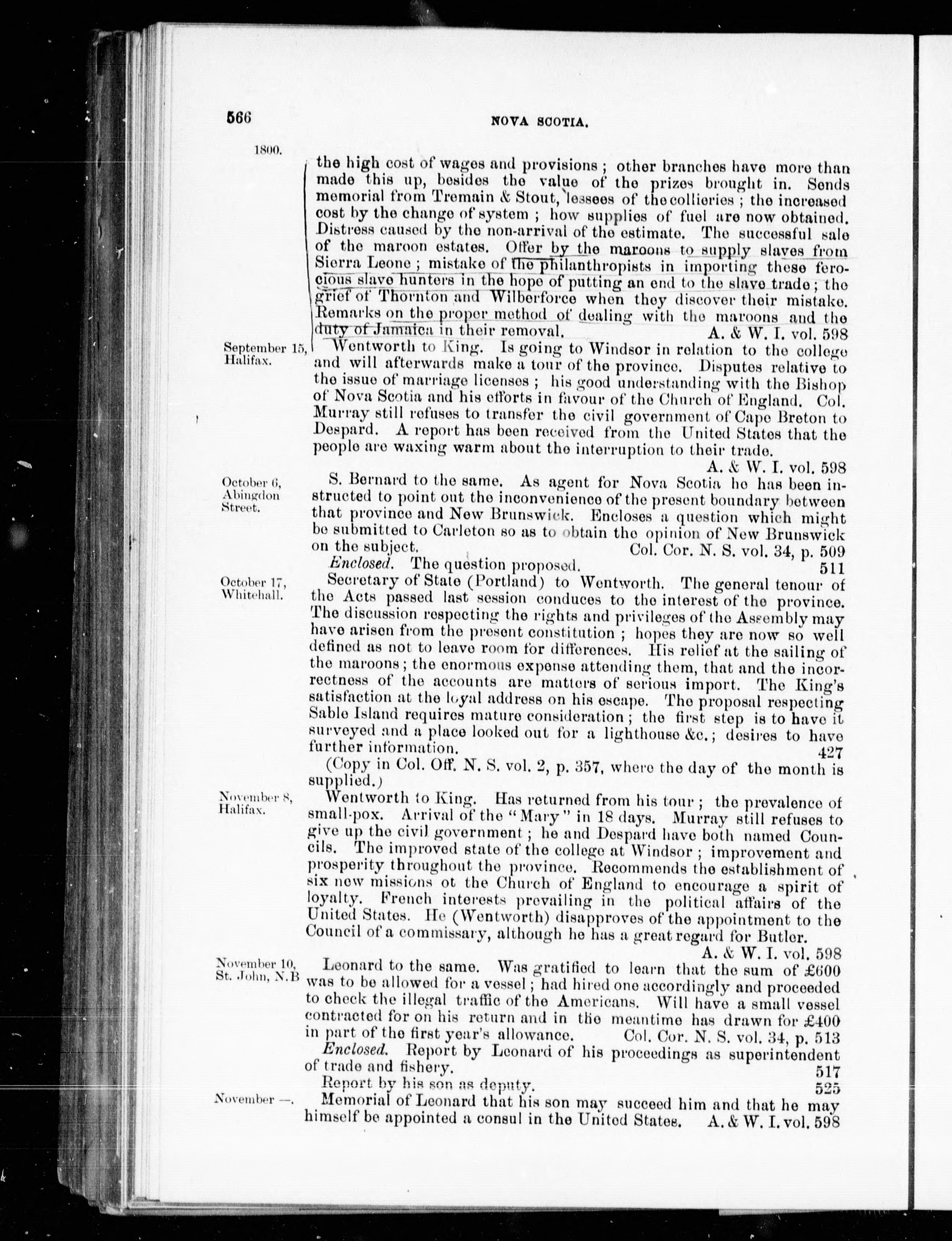 566 NOVA SCOTIA.

1800.

the high cost of wages and provisions; other branches have more than made this up, besides the value of the prizes brought in. Sends memorial from Tremain & Stout, lessees of the collieries; the increased cost by the change of system; how supplies of fuel are now obtained. Distress caused by the non-arrival of the estimate. The successful sale of the maroon estates. Offer by the maroons to supply slaves from Sierra Leone; mistake of the philanthropists in importing these ferocious slave hunters in the hope of putting an end to the slave trade; the grief of Thornton and Wilberforce when they discover their mistake. Remarks on the proper method of dealing with the maroons and the duty of Jamaica in their removal. A. & W. I. vol. 598

September 15, Halifax.

Wentworth to King. Is going to Windsor in relation to the college and will afterwards make a tour of the province. Disputes relative to the issue of marriage licenses; his good understanding with the Bishop of Nova Scotia and his efforts in favour of the Church of England. Col. Murray still refuses to transfer the civil government of Cape Breton to Despard. A report has been received from the United States that the people are waxing warm about the interruption to their trade. A. & W. I. vol. 598

October 6, Abingdon Street.

S. Bernard to the same. As agent for Nova Scotia he has been instructed to point out the inconvenience of the present boundary between that province and New Brunswick. Encloses a question which might be submitted to Carleton so as to obtain the opinion of New Brunswick on the subject. Col. Cor. N. S. vol. 34, p. 509

Enclosed. The question proposed. 511

October 17, Whitehall.

Secretary of State (Portland) to Wentworth. The general tenour of the Acts passed last session conduces to the interest of the province. The discussion respecting the rights and privileges of the Assembly may have arisen from the present constitution; hopes they are now so well defined as not to leave room for differences. His relief at the sailing of the maroons; the enormous expense attending them, that and the incorrectness of the accounts are matters of serious import. The King's satisfaction at the loyal address on his escape. The proposal respecting Sable Island requires mature consideration; the first step is to have it surveyed and a place looked out for a lighthouse &c.; desires to have further information. 427

(Copy in Col. Off. N. S. vol. 2, p. 357, where the day of the month is supplied.)

November 8, Halifax.

Wentworth to King. Has returned from his tour; the prevalence of small-pox. Arrival of the "Mary" in 18 days. Murray still refuses to give up the civil government; he and Despard have both named Councils. The improved state of the college at Windsor; improvement and prosperity throughout the province. Recommends the establishment of six new missions ot the Church of England to encourage a spirit of loyalty. French interests prevailing in the political affairs of the United States. He (Wentworth) disapproves of the appointment to the Council of a commissary, although he has a great regard for Butler. A. & W. I. vol. 598

November 10, St. John, N.B

Leonard to the same. Was gratified to learn that the sum of £600 was to be allowed for a vessel; had hired one accordingly and proceeded to check the illegal traffic of the Americans. Will have a small vessel contracted for on his return and in the meantime has drawn for £400 in part of the first year's allowance. Col. Cor. N. S. vol. 34, p. 513

Enclosed. Report by Leonard of his proceedings as superintendent of trade and fishery. 517

Report by his son as deputy. 525

November —.

Memorial of Leonard that his son may succeed him and that he may himself be appointed a consul in the United States. A. & W. I. vol. 598